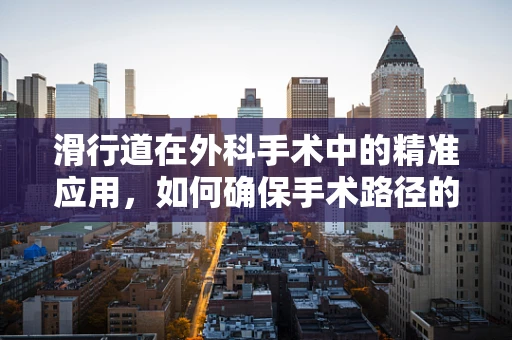 滑行道在外科手术中的精准应用，如何确保手术路径的